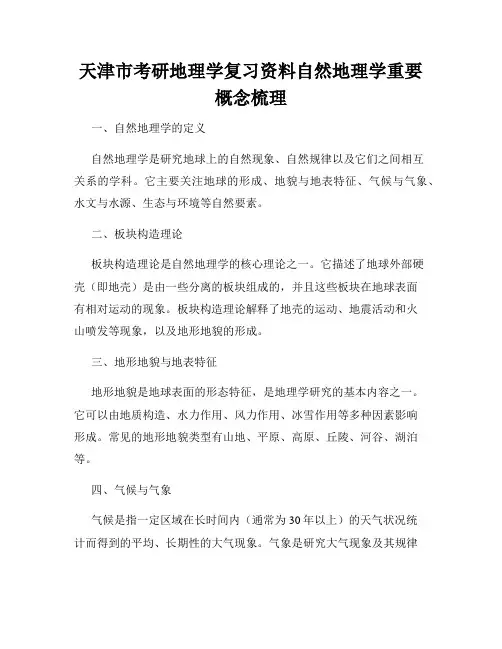 天津市考研地理学复习资料自然地理学重要概念梳理

一、自然地理学的定义

自然地理学是研究地球上的自然现象、自然规律以及它们之间相互关系的学科。它主要关注地球的形成、地貌与地表特征、气候与气象、水文与水源、生态与环境等自然要素。

二、板块构造理论

板块构造理论是自然地理学的核心理论之一。它描述了地球外部硬壳（即地壳）是由一些分离的板块组成的，并且这些板块在地球表面有相对运动的现象。板块构造理论解释了地壳的运动、地震活动和火山喷发等现象，以及地形地貌的形成。

三、地形地貌与地表特征

地形地貌是地球表面的形态特征，是地理学研究的基本内容之一。它可以由地质构造、水力作用、风力作用、冰雪作用等多种因素影响形成。常见的地形地貌类型有山地、平原、高原、丘陵、河谷、湖泊等。

四、气候与气象

气候是指一定区域在长时间内（通常为30年以上）的天气状况统计而得到的平均、长期性的大气现象。气象是研究大气现象及其规律